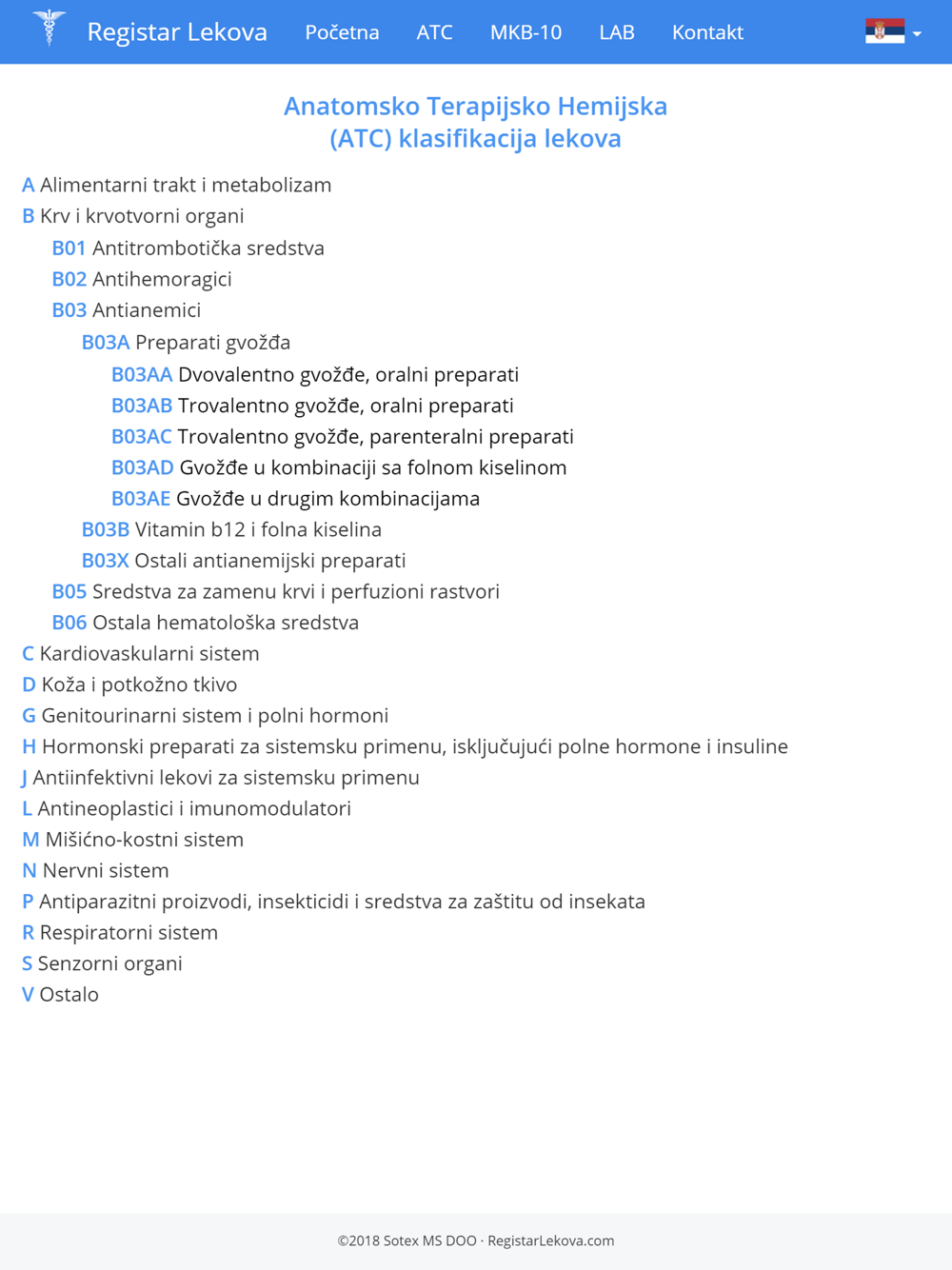 Registar Lekova Početna ATC MKB-10 LAB Kontakt

Anatomsko Terapijsko Hemijska
(ATC) klasifikacija lekova

A Alimentarni trakt i metabolizam
B Krv i krvotvorni organi
B01 Antitrombotička sredstva
B02 Antihemoragici
B03 Antianemici
B03A Preparati gvožđa
B03AA Dvovalentno gvožđe, oralni preparati
B03AB Trovalentno gvožđe, oralni preparati
B03AC Trovalentno gvožđe, parenteralni preparati
B03AD Gvožđe u kombinaciji sa folnom kiselinom
B03AE Gvožđe u drugim kombinacijama
B03B Vitamin b12 i folna kiselina
B03X Ostali antianemijski preparati
B05 Sredstva za zamenu krvi i perfuzioni rastvori
B06 Ostala hematološka sredstva
C Kardiovaskularni sistem
D Koža i potkožno tkivo
G Genitourinarni sistem i polni hormoni
H Hormonski preparati za sistemsku primenu, isključujući polne hormone i insuline
J Antiinfektivni lekovi za sistemsku primenu
L Antineoplastici i imunomodulatori
M Mišićno-kostni sistem
N Nervni sistem
P Antiparazitni proizvodi, insekticidi i sredstva za zaštitu od insekata
R Respiratorni sistem
S Senzorni organi
V Ostalo

©2018 Sotex MS DOO · RegistarLekova.com